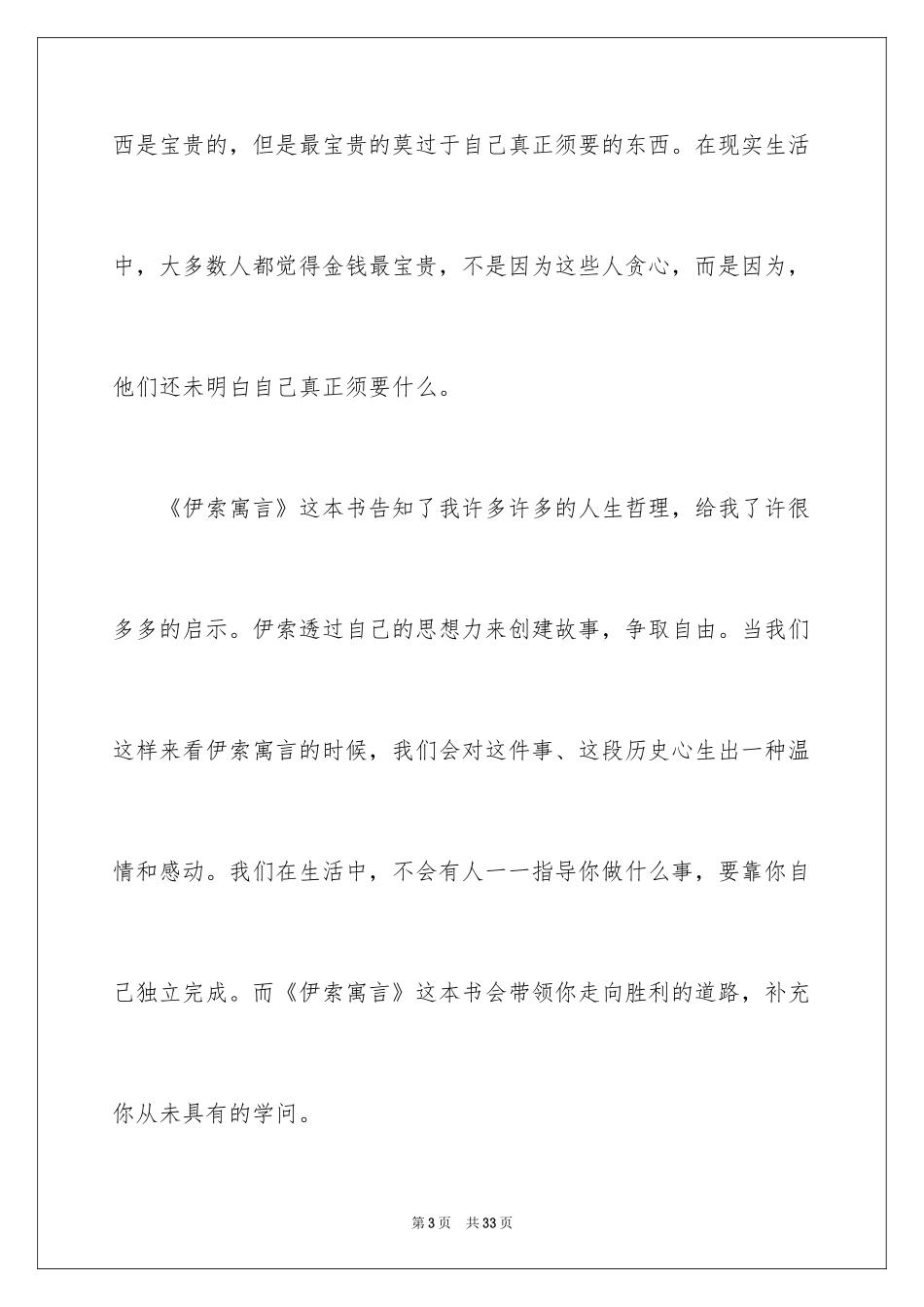 西是宝贵的，但是最宝贵的莫过于自己真正须要的东西。在现实生活中，大多数人都觉得金钱最宝贵，不是因为这些人贪心，而是因为，他们还未明白自己真正须要什么。

《伊索寓言》这本书告知了我许多许多的人生哲理，给我了许很多多的启示。伊索透过自己的思想力来创建故事，争取自由。当我们这样来看伊索寓言的时候，我们会对这件事、这段历史心生出一种温情和感动。我们在生活中，不会有人一一指导你做什么事，要靠你自己独立完成。而《伊索寓言》这本书会带领你走向胜利的道路，补充你从未具有的学问。

第3页　共33页